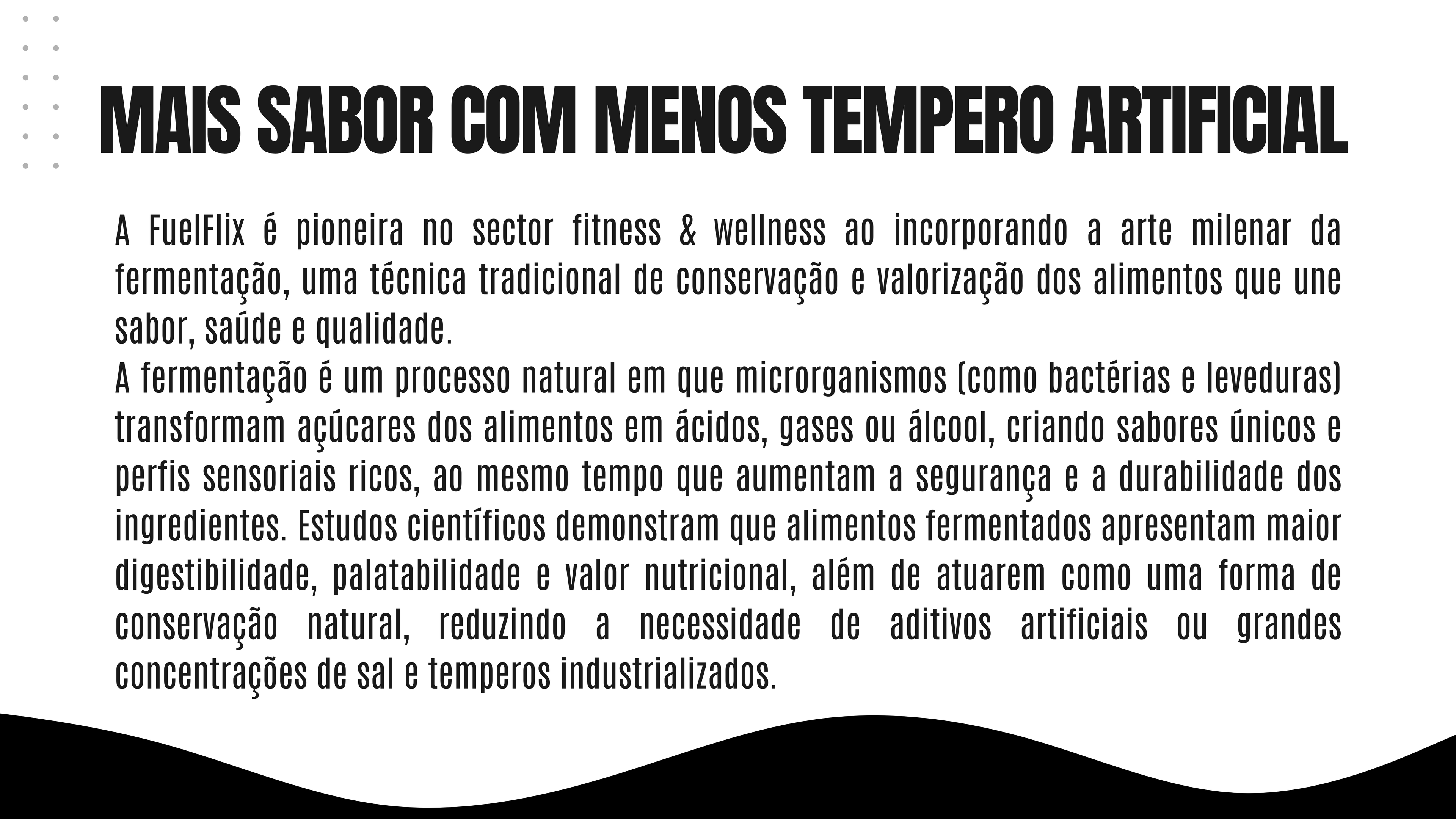 MAIS SABOR COM MENOS TEMPERO ARTIFICIAL

A FuelFlix é pioneira no sector fitness & wellness ao incorporando a arte milenar da fermentação, uma técnica tradicional de conservação e valorização dos alimentos que une sabor, saúde e qualidade.

A fermentação é um processo natural em que microrganismos (como bactérias e leveduras) transformam açúcares dos alimentos em ácidos, gases ou álcool, criando sabores únicos e perfis sensoriais ricos, ao mesmo tempo que aumentam a segurança e a durabilidade dos ingredientes. Estudos científicos demonstram que alimentos fermentados apresentam maior digestibilidade, palatabilidade e valor nutricional, além de atuarem como uma forma de conservação natural, reduzindo a necessidade de aditivos artificiais ou grandes concentrações de sal e temperos industrializados.